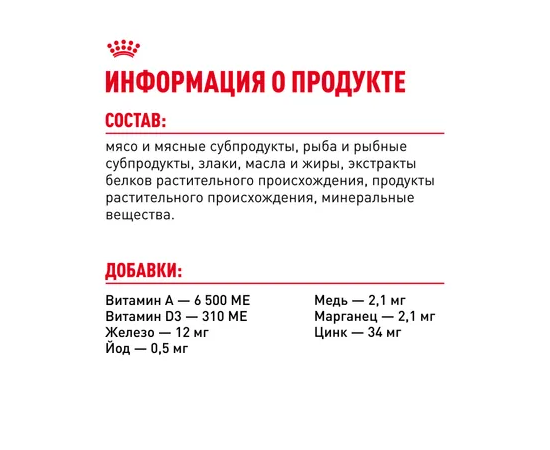 ИНФОРМАЦИЯ О ПРОДУКТЕ

СОСТАВ:

мясо и мясные субпродукты, рыба и рыбные субпродукты, злаки, масла и жиры, экстракты белков растительного происхождения, продукты растительного происхождения, минеральные вещества.

ДОБАВКИ:

Витамин А — 6 500 МЕ
Витамин D3 — 310 МЕ
Железо — 12 мг
Йод — 0,5 мг

Медь — 2,1 мг
Марганец — 2,1 мг
Цинк — 34 мг